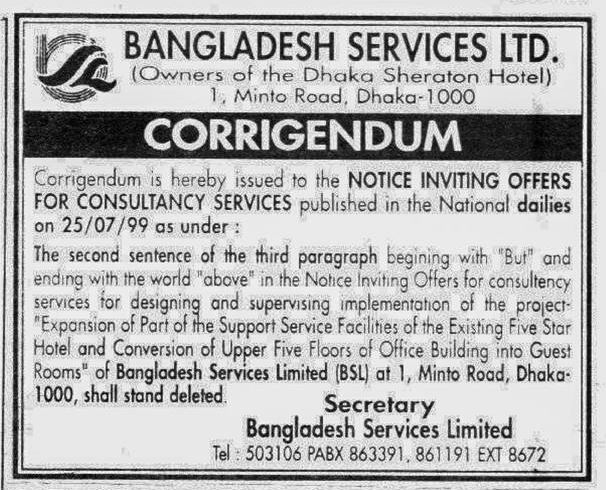 BANGLADESH SERVICES LTD.
(Owners of the Dhaka Sheraton Hotel)
1, Minto Road, Dhaka-1000

CORRIGENDUM

Corrigendum is hereby issued to the NOTICE INVITING OFFERS FOR CONSULTANCY SERVICES published in the National dailies on 25/07/99 as under :

The second sentence of the third paragraph begining with "But" and ending with the world "above" in the Notice Inviting Offers for consultency services for designing and supervising implementation of the project-"Expansion of Part of the Support Service Facilities of the Existing Five Star Hotel and Conversion of Upper Five Floors of Office Building into Guest Rooms" of Bangladesh Services Limited (BSL) at 1, Minto Road, Dhaka-1000, shall stand deleted.

Secretary
Bangladesh Services Limited
Tel : 503106 PABX 863391, 861191 EXT 8672